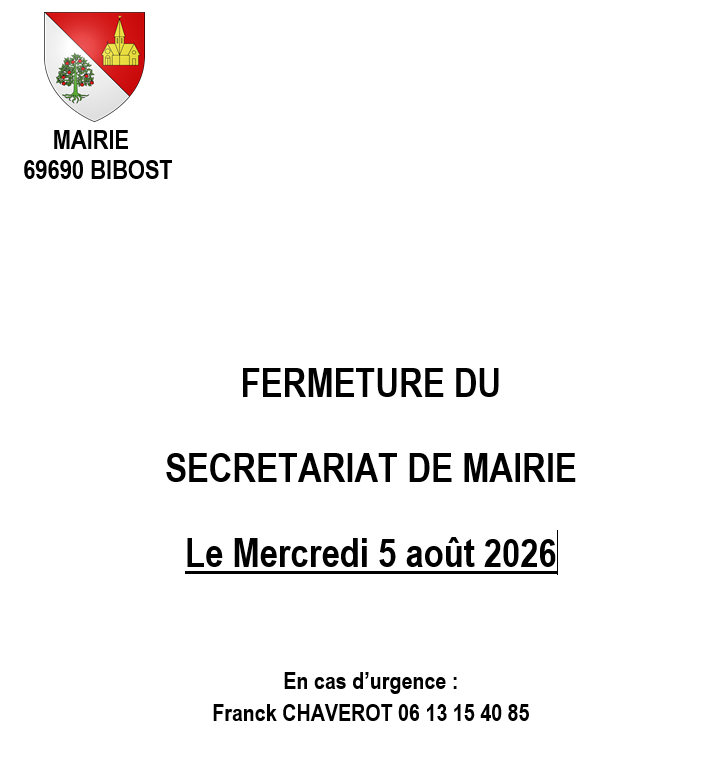 MAIRIE
69690 BIBOST

FERMETURE DU

SECRETARIAT DE MAIRIE

Le Mercredi 5 août 2026

En cas d'urgence :
Franck CHAVEROT 06 13 15 40 85